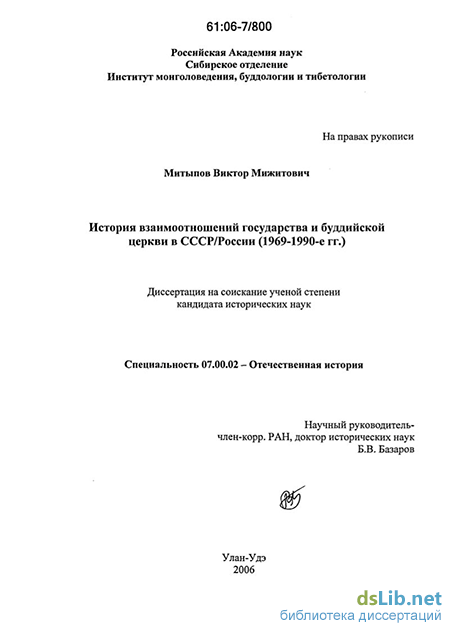 61:06-7/800

Российская Академия наук
Сибирское отделение
Институт монголоведения, буддологии и тибетологии

На правах рукописи

Митыпов Виктор Мижитович

История взаимоотношений государства и буддийской церкви в СССР/России (1969-1990-е гг.)

Диссертация на соискание ученой степени кандидата исторических наук

Специальность 07.00.02 – Отечественная история

Научный руководитель-
член-корр. РАН, доктор исторических наук
Б.В. Базаров

Улан-Удэ
2006

dsLib.net
библиотека диссертаций